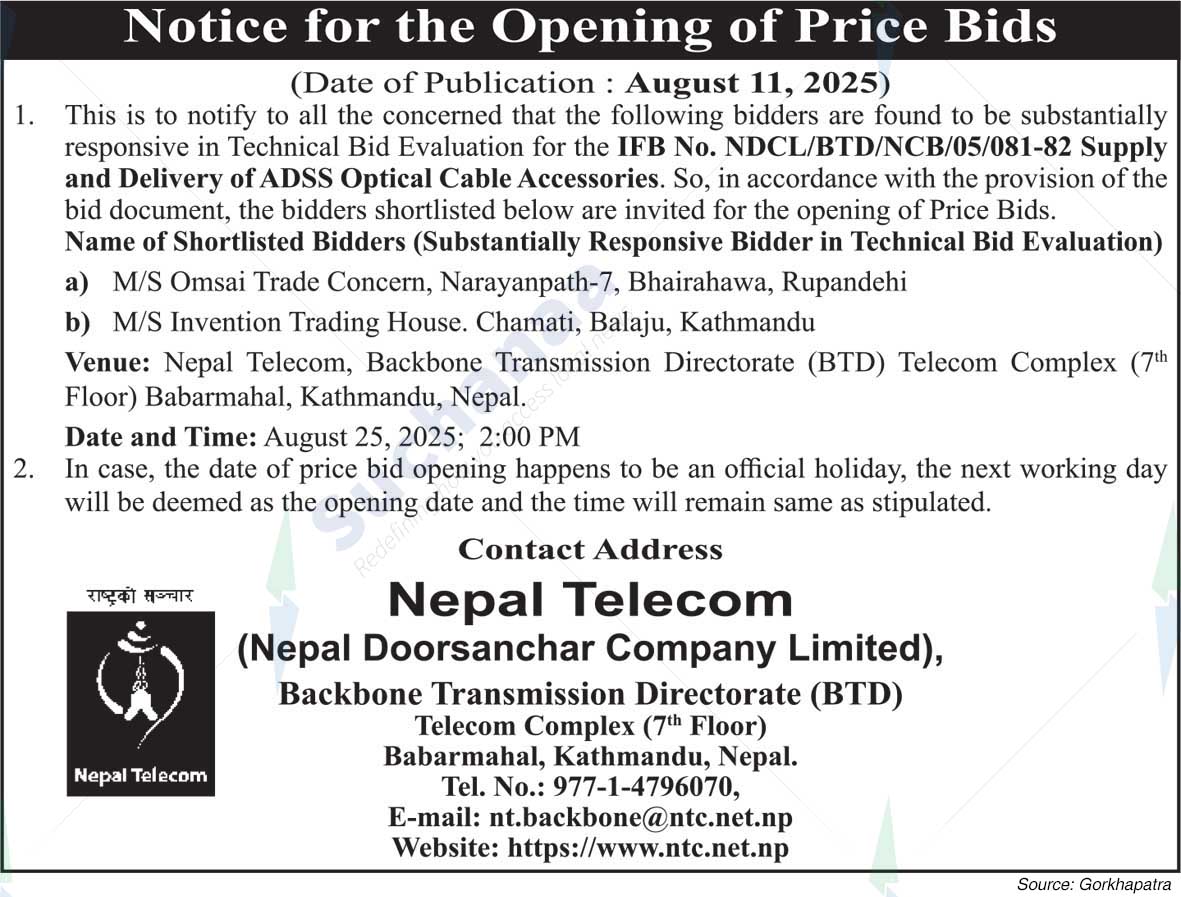 Notice for the Opening of Price Bids

(Date of Publication : August 11, 2025)

1. This is to notify to all the concerned that the following bidders are found to be substantially responsive in Technical Bid Evaluation for the IFB No. NDCL/BTD/NCB/05/081-82 Supply and Delivery of ADSS Optical Cable Accessories. So, in accordance with the provision of the bid document, the bidders shortlisted below are invited for the opening of Price Bids.

Name of Shortlisted Bidders (Substantially Responsive Bidder in Technical Bid Evaluation)

a) M/S Omsai Trade Concern, Narayanpath-7, Bhairahawa, Rupandehi

b) M/S Invention Trading House. Chamati, Balaju, Kathmandu

Venue: Nepal Telecom, Backbone Transmission Directorate (BTD) Telecom Complex ($7^{th}$ Floor) Babarmahal, Kathmandu, Nepal.

Date and Time: August 25, 2025; 2:00 PM

2. In case, the date of price bid opening happens to be an official holiday, the next working day will be deemed as the opening date and the time will remain same as stipulated.

Contact Address

राष्ट्रको सञ्चार

Nepal Telecom

Nepal Telecom

(Nepal Doorsanchar Company Limited),

Backbone Transmission Directorate (BTD)

Telecom Complex ($7^{th}$ Floor)

Babarmahal, Kathmandu, Nepal.

Tel. No.: 977-1-4796070,

E-mail: nt.backbone@ntc.net.np

Website: https://www.ntc.net.np

Source: Gorkhapatra